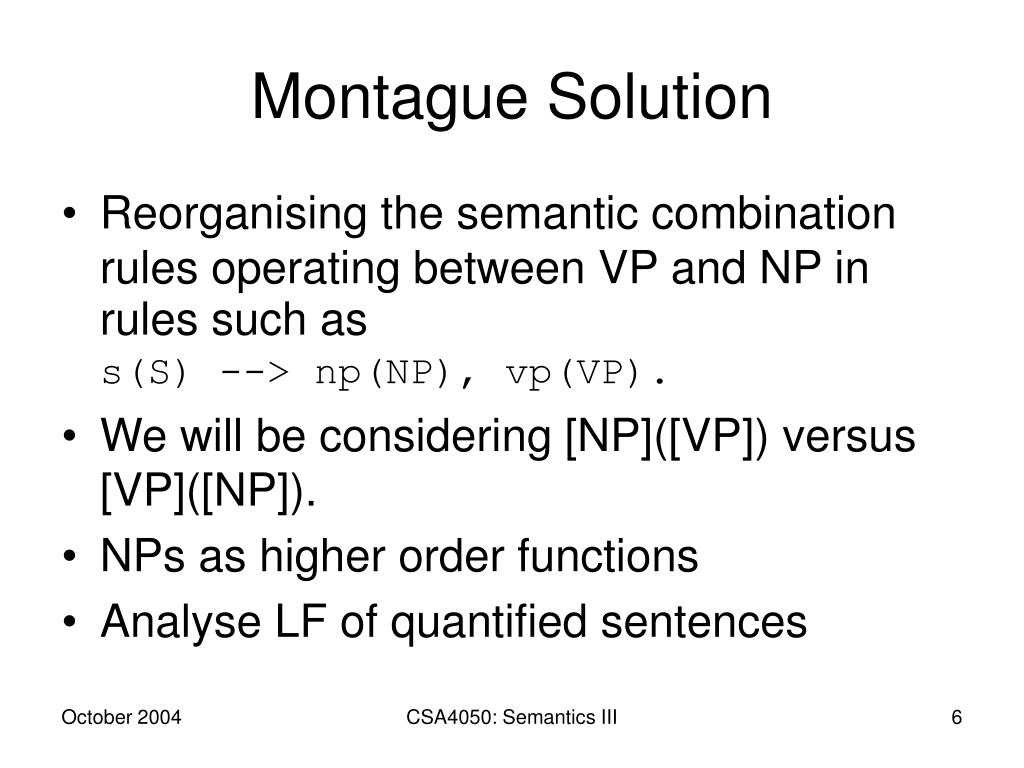 Montague Solution

• Reorganising the semantic combination rules operating between VP and NP in rules such as
s(S) --> np(NP), vp(VP).

• We will be considering [NP]([VP]) versus [VP]([NP]).

• NPs as higher order functions

• Analyse LF of quantified sentences

October 2004

CSA4050: Semantics III

6